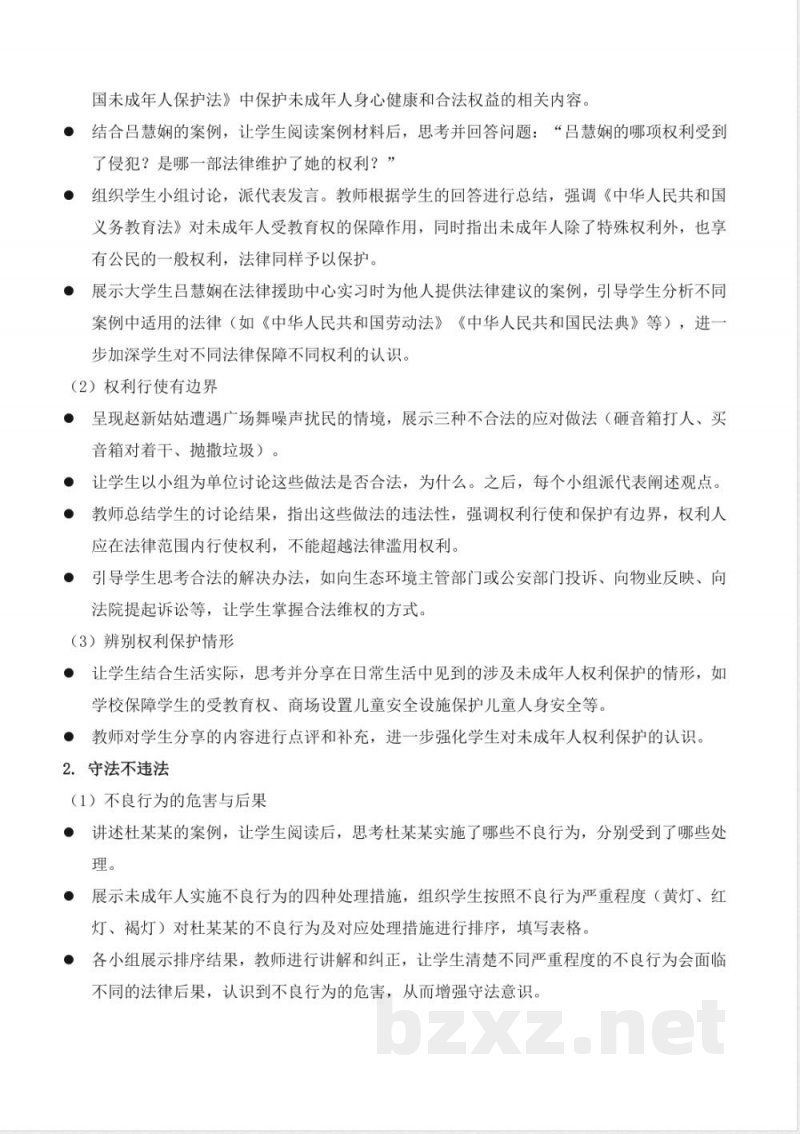 国未成年人保护法》中保护未成年人身心健康和合法权益的相关内容。

• 结合吕慧娴的案例，让学生阅读案例材料后，思考并回答问题：“吕慧娴的哪项权利受到了侵犯？是哪一部法律维护了她的权利？”

• 组织学生小组讨论，派代表发言。教师根据学生的回答进行总结，强调《中华人民共和国义务教育法》对未成年人受教育权的保障作用，同时指出未成年人除了特殊权利外，也享有公民的一般权利，法律同样予以保护。

• 展示大学生吕慧娴在法律援助中心实习时为他人提供法律建议的案例，引导学生分析不同案例中适用的法律（如《中华人民共和国劳动法》《中华人民共和国民法典》等），进一步加深学生对不同法律保障不同权利的认识。

（2）权利行使有边界

• 呈现赵新姑姑遭遇广场舞噪声扰民的情境，展示三种不合法的应对做法（砸音箱打人、买音箱对着干、抛撒垃圾）。

• 让学生以小组为单位讨论这些做法是否合法，为什么。之后，每个小组派代表阐述观点。

• 教师总结学生的讨论结果，指出这些做法的违法性，强调权利行使和保护有边界，权利人应在法律范围内行使权利，不能超越法律滥用权利。

• 引导学生思考合法的解决办法，如向生态环境主管部门或公安部门投诉、向物业反映、向法院提起诉讼等，让学生掌握合法维权的方式。

（3）辨别权利保护情形

• 让学生结合生活实际，思考并分享在日常生活中见到的涉及未成年人权利保护的情形，如学校保障学生的受教育权、商场设置儿童安全设施保护儿童人身安全等。

• 教师对学生分享的内容进行点评和补充，进一步强化学生对未成年人权利保护的认识。

2. 守法不违法

（1）不良行为的危害与后果

• 讲述杜某某的案例，让学生阅读后，思考杜某某实施了哪些不良行为，分别受到了哪些处理。

• 展示未成年人实施不良行为的四种处理措施，组织学生按照不良行为严重程度（黄灯、红灯、褐灯）对杜某某的不良行为及对应处理措施进行排序，填写表格。

• 各小组展示排序结果，教师进行讲解和纠正，让学生清楚不同严重程度的不良行为会面临不同的法律后果，认识到不良行为的危害，从而增强守法意识。

bzxz.net